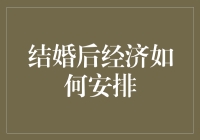 结婚后经济如何安排